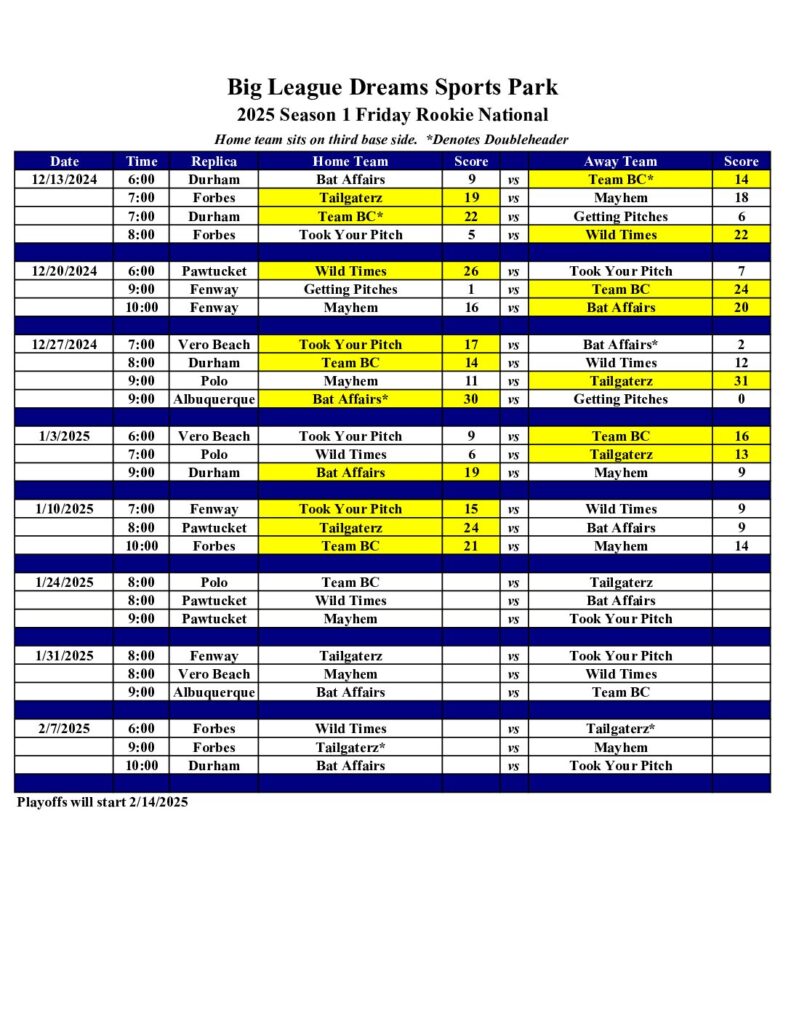 Big League Dreams Sports Park
2025 Season 1 Friday Rookie National
Home team sits on third base side. *Denotes Doubleheader

| Date | Time | Replica | Home Team | Score | | Away Team | Score |
|---|---|---|---|---|---|---|---|
| 12/13/2024 | 6:00 | Durham | Bat Affairs | 9 | vs | Team BC* | 14 |
| | 7:00 | Forbes | Tailgaterz | 19 | vs | Mayhem | 18 |
| | 7:00 | Durham | Team BC* | 22 | vs | Getting Pitches | 6 |
| | 8:00 | Forbes | Took Your Pitch | 5 | vs | Wild Times | 22 |
| | | | | | | | |
| 12/20/2024 | 6:00 | Pawtucket | Wild Times | 26 | vs | Took Your Pitch | 7 |
| | 9:00 | Fenway | Getting Pitches | 1 | vs | Team BC | 24 |
| | 10:00 | Fenway | Mayhem | 16 | vs | Bat Affairs | 20 |
| | | | | | | | |
| 12/27/2024 | 7:00 | Vero Beach | Took Your Pitch | 17 | vs | Bat Affairs* | 2 |
| | 8:00 | Durham | Team BC | 14 | vs | Wild Times | 12 |
| | 9:00 | Polo | Mayhem | 11 | vs | Tailgaterz | 31 |
| | 9:00 | Albuquerque | Bat Affairs* | 30 | vs | Getting Pitches | 0 |
| | | | | | | | |
| 1/3/2025 | 6:00 | Vero Beach | Took Your Pitch | 9 | vs | Team BC | 16 |
| | 7:00 | Polo | Wild Times | 6 | vs | Tailgaterz | 13 |
| | 9:00 | Durham | Bat Affairs | 19 | vs | Mayhem | 9 |
| | | | | | | | |
| 1/10/2025 | 7:00 | Fenway | Took Your Pitch | 15 | vs | Wild Times | 9 |
| | 8:00 | Pawtucket | Tailgaterz | 24 | vs | Bat Affairs | 9 |
| | 10:00 | Forbes | Team BC | 21 | vs | Mayhem | 14 |
| | | | | | | | |
| 1/24/2025 | 8:00 | Polo | Team BC | | vs | Tailgaterz | |
| | 8:00 | Pawtucket | Wild Times | | vs | Bat Affairs | |
| | 9:00 | Pawtucket | Mayhem | | vs | Took Your Pitch | |
| | | | | | | | |
| 1/31/2025 | 8:00 | Fenway | Tailgaterz | | vs | Took Your Pitch | |
| | 8:00 | Vero Beach | Mayhem | | vs | Wild Times | |
| | 9:00 | Albuquerque | Bat Affairs | | vs | Team BC | |
| | | | | | | | |
| 2/7/2025 | 6:00 | Forbes | Wild Times | | vs | Tailgaterz* | |
| | 9:00 | Forbes | Tailgaterz* | | vs | Mayhem | |
| | 10:00 | Durham | Bat Affairs | | vs | Took Your Pitch | |

Playoffs will start 2/14/2025